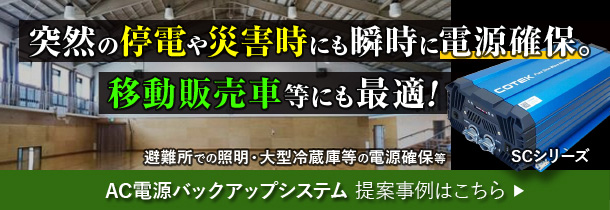 突然の停電や災害時にも瞬時に電源確保。

移動販売車等にも最適!

避難所での照明・大型冷蔵庫等の電源確保等

COTEK

SCシリーズ

AC電源バックアップシステム 提案事例はこちら ▶